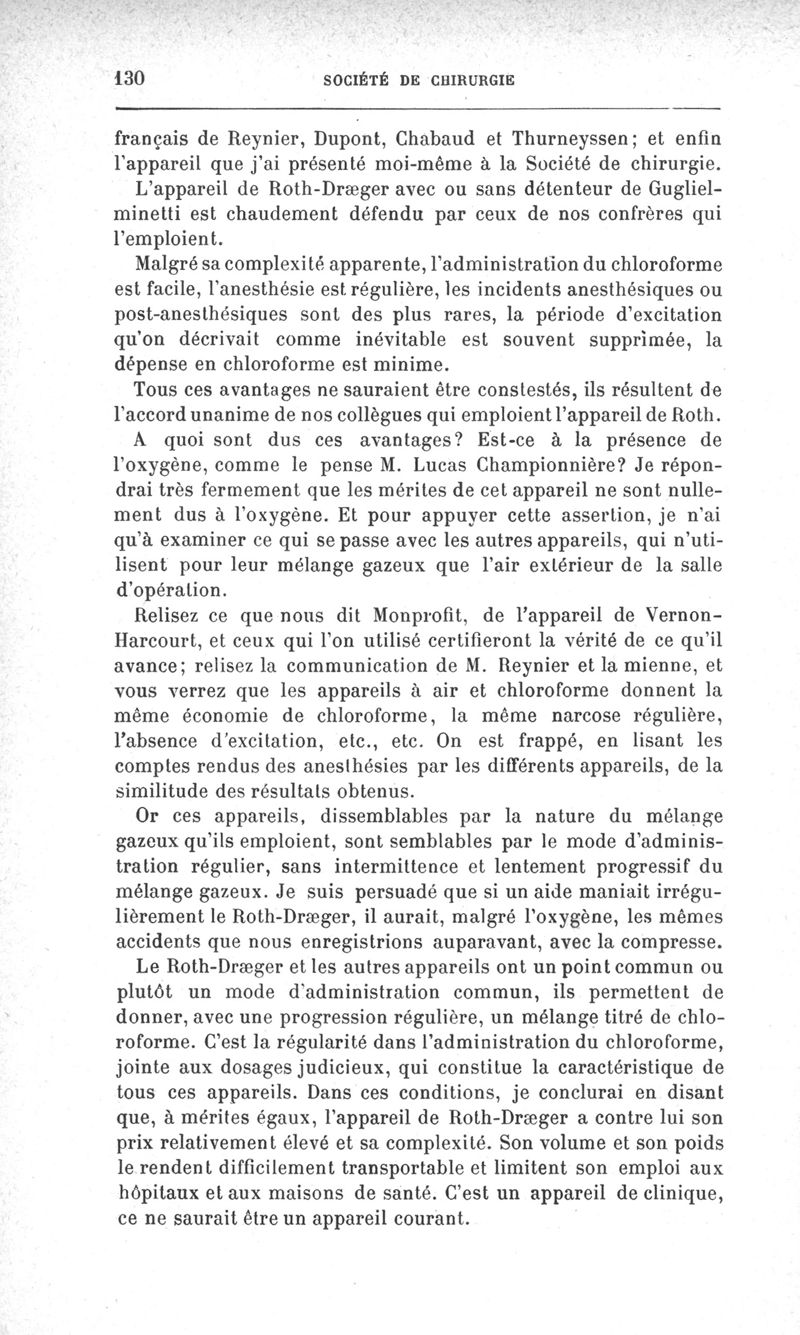 130 SOCIÉTÉ DE CHIRURGIE

français de Reynier, Dupont, Chabaud et Thurneyssen; et enfin l'appareil que j'ai présenté moi-même à la Société de chirurgie.

L'appareil de Roth-Dræger avec ou sans détenteur de Guglielminetti est chaudement défendu par ceux de nos confrères qui l'emploient.

Malgré sa complexité apparente, l'administration du chloroforme est facile, l'anesthésie est régulière, les incidents anesthésiques ou post-anesthésiques sont des plus rares, la période d'excitation qu'on décrivait comme inévitable est souvent supprimée, la dépense en chloroforme est minime.

Tous ces avantages ne sauraient être constestés, ils résultent de l'accord unanime de nos collègues qui emploient l'appareil de Roth.

A quoi sont dus ces avantages? Est-ce à la présence de l'oxygène, comme le pense M. Lucas Championnière? Je répondrai très fermement que les mérites de cet appareil ne sont nullement dus à l'oxygène. Et pour appuyer cette assertion, je n'ai qu'à examiner ce qui se passe avec les autres appareils, qui n'utilisent pour leur mélange gazeux que l'air extérieur de la salle d'opération.

Relisez ce que nous dit Monprofit, de l'appareil de Vernon-Harcourt, et ceux qui l'on utilisé certifieront la vérité de ce qu'il avance; relisez la communication de M. Reynier et la mienne, et vous verrez que les appareils à air et chloroforme donnent la même économie de chloroforme, la même narcose régulière, l'absence d'excitation, etc., etc. On est frappé, en lisant les comptes rendus des anesthésies par les différents appareils, de la similitude des résultats obtenus.

Or ces appareils, dissemblables par la nature du mélange gazeux qu'ils emploient, sont semblables par le mode d'administration régulier, sans intermittence et lentement progressif du mélange gazeux. Je suis persuadé que si un aide maniait irrégulièrement le Roth-Dræger, il aurait, malgré l'oxygène, les mêmes accidents que nous enregistrions auparavant, avec la compresse.

Le Roth-Dræger et les autres appareils ont un point commun ou plutôt un mode d'administration commun, ils permettent de donner, avec une progression régulière, un mélange titré de chloroforme. C'est la régularité dans l'administration du chloroforme, jointe aux dosages judicieux, qui constitue la caractéristique de tous ces appareils. Dans ces conditions, je conclurai en disant que, à mérites égaux, l'appareil de Roth-Dræger a contre lui son prix relativement élevé et sa complexité. Son volume et son poids le rendent difficilement transportable et limitent son emploi aux hôpitaux et aux maisons de santé. C'est un appareil de clinique, ce ne saurait être un appareil courant.